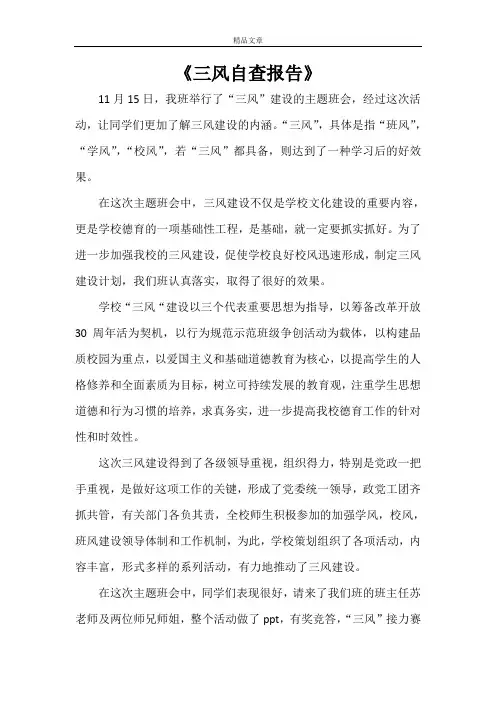 精品文章

《三风自查报告》

11 月 15 日，我班举行了“三风”建设的主题班会，经过这次活动，让同学们更加了解三风建设的内涵。“三风”，具体是指“班风”，“学风”，“校风”，若“三风”都具备，则达到了一种学习后的好效果。

在这次主题班会中，三风建设不仅是学校文化建设的重要内容，更是学校德育的一项基础性工程，是基础，就一定要抓实抓好。为了进一步加强我校的三风建设，促使学校良好校风迅速形成，制定三风建设计划，我们班认真落实，取得了很好的效果。

学校“三风“建设以三个代表重要思想为指导，以筹备改革开放 30 周年活为契机，以行为规范示范班级争创活动为载体，以构建品质校园为重点，以爱国主义和基础道德教育为核心，以提高学生的人格修养和全面素质为目标，树立可持续发展的教育观，注重学生思想道德和行为习惯的培养，求真务实，进一步提高我校德育工作的针对性和时效性。

这次三风建设得到了各级领导重视，组织得力，特别是党政一把手重视，是做好这项工作的关键，形成了党委统一领导，政党工团齐抓共管，有关部门各负其责，全校师生积极参加的加强学风，校风，班风建设领导体制和工作机制，为此，学校策划组织了各项活动，内容丰富，形式多样的系列活动，有力地推动了三风建设。

在这次主题班会中，同学们表现很好，请来了我们班的班主任苏老师及两位师兄师姐，整个活动做了 ppt，有奖竞答，“三风”接力赛